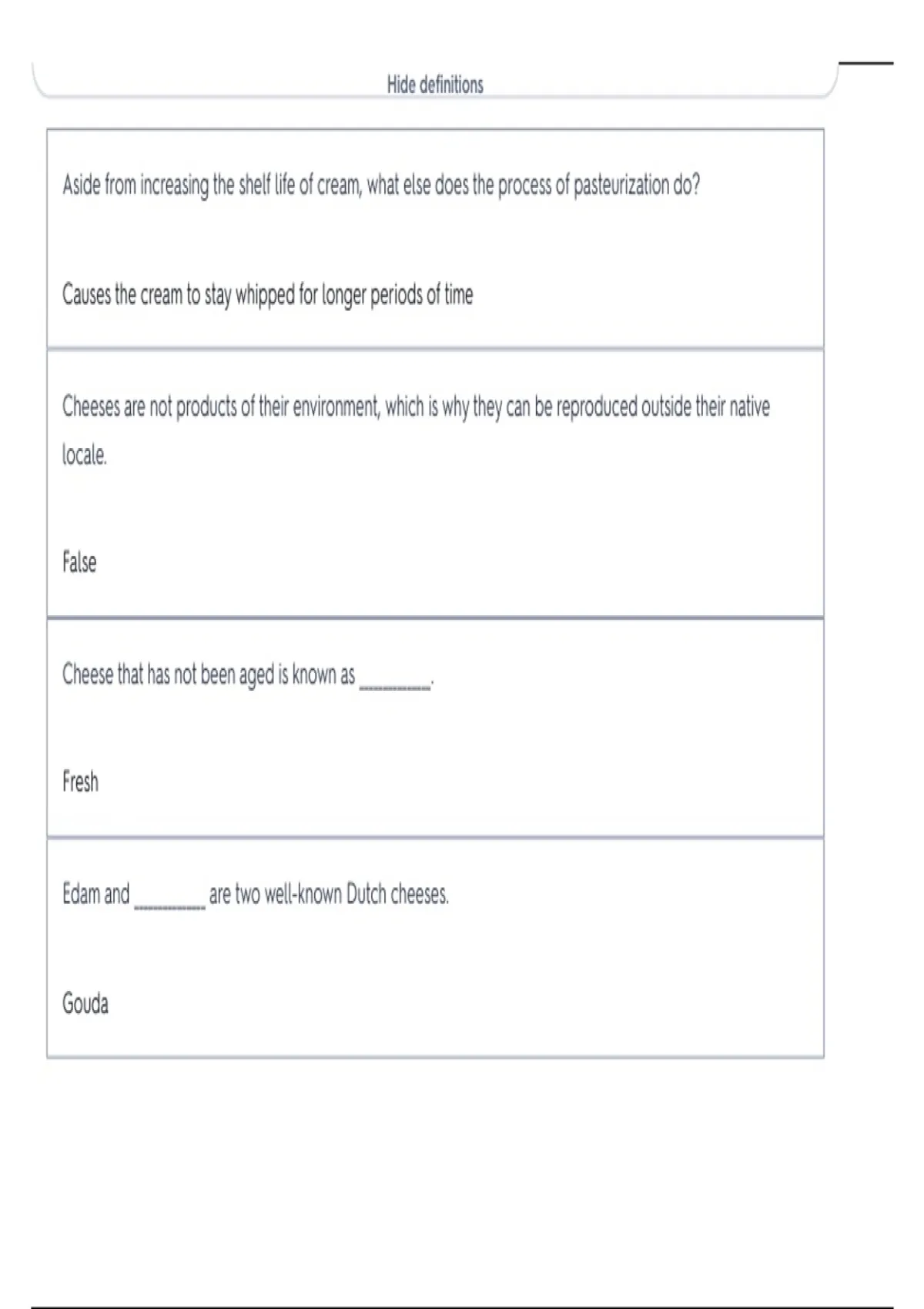 Hide definitions

Aside from increasing the shelf life of cream, what else does the process of pasteurization do?

Causes the cream to stay whipped for longer periods of time

Cheeses are not products of their environment, which is why they can be reproduced outside their native locale.

False

Cheese that has not been aged is known as ________.

Fresh

Edam and ________ are two well-known Dutch cheeses.

Gouda